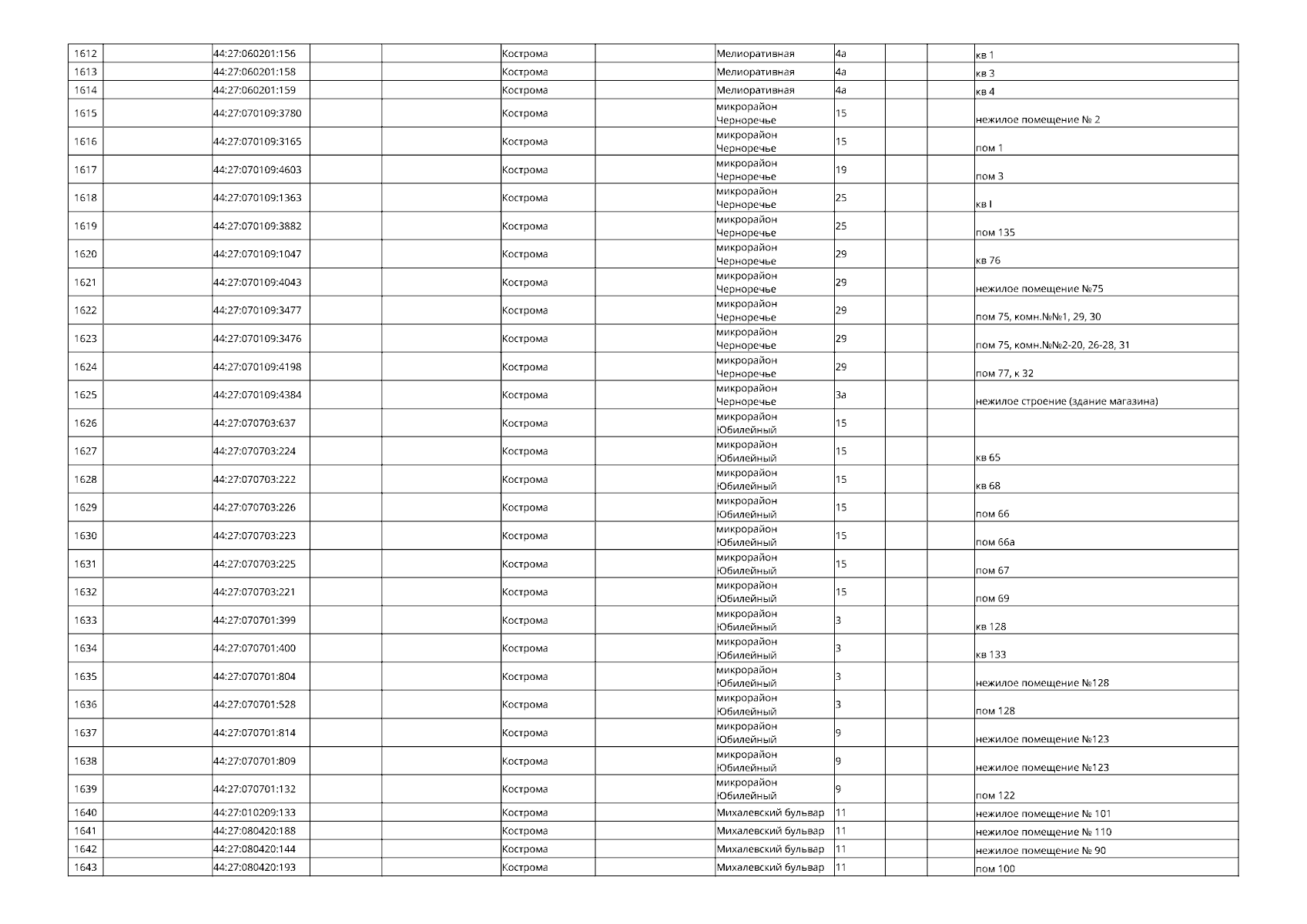 | 1612 | | 44:27:060201:156 | | | Кострома | | Мелиоративная | 4а | | | кв 1 |
|---|---|---|---|---|---|---|---|---|---|---|---|
| 1613 | | 44:27:060201:158 | | | Кострома | | Мелиоративная | 4а | | | кв 3 |
| 1614 | | 44:27:060201:159 | | | Кострома | | Мелиоративная | 4а | | | кв 4 |
| 1615 | | 44:27:070109:3780 | | | Кострома | | микрорайон Черноречье | 15 | | | нежилое помещение № 2 |
| 1616 | | 44:27:070109:3165 | | | Кострома | | микрорайон Черноречье | 15 | | | пом 1 |
| 1617 | | 44:27:070109:4603 | | | Кострома | | микрорайон Черноречье | 19 | | | пом 3 |
| 1618 | | 44:27:070109:1363 | | | Кострома | | микрорайон Черноречье | 25 | | | кв I |
| 1619 | | 44:27:070109:3882 | | | Кострома | | микрорайон Черноречье | 25 | | | пом 135 |
| 1620 | | 44:27:070109:1047 | | | Кострома | | микрорайон Черноречье | 29 | | | кв 76 |
| 1621 | | 44:27:070109:4043 | | | Кострома | | микрорайон Черноречье | 29 | | | нежилое помещение №75 |
| 1622 | | 44:27:070109:3477 | | | Кострома | | микрорайон Черноречье | 29 | | | пом 75, комн.№№1, 29, 30 |
| 1623 | | 44:27:070109:3476 | | | Кострома | | микрорайон Черноречье | 29 | | | пом 75, комн.№№2-20, 26-28, 31 |
| 1624 | | 44:27:070109:4198 | | | Кострома | | микрорайон Черноречье | 29 | | | пом 77, к 32 |
| 1625 | | 44:27:070109:4384 | | | Кострома | | микрорайон Черноречье | 3а | | | нежилое строение (здание магазина) |
| 1626 | | 44:27:070703:637 | | | Кострома | | микрорайон Юбилейный | 15 | | | |
| 1627 | | 44:27:070703:224 | | | Кострома | | микрорайон Юбилейный | 15 | | | кв 65 |
| 1628 | | 44:27:070703:222 | | | Кострома | | микрорайон Юбилейный | 15 | | | кв 68 |
| 1629 | | 44:27:070703:226 | | | Кострома | | микрорайон Юбилейный | 15 | | | пом 66 |
| 1630 | | 44:27:070703:223 | | | Кострома | | микрорайон Юбилейный | 15 | | | пом 66а |
| 1631 | | 44:27:070703:225 | | | Кострома | | микрорайон Юбилейный | 15 | | | пом 67 |
| 1632 | | 44:27:070703:221 | | | Кострома | | микрорайон Юбилейный | 15 | | | пом 69 |
| 1633 | | 44:27:070701:399 | | | Кострома | | микрорайон Юбилейный | 3 | | | кв 128 |
| 1634 | | 44:27:070701:400 | | | Кострома | | микрорайон Юбилейный | 3 | | | кв 133 |
| 1635 | | 44:27:070701:804 | | | Кострома | | микрорайон Юбилейный | 3 | | | нежилое помещение №128 |
| 1636 | | 44:27:070701:528 | | | Кострома | | микрорайон Юбилейный | 3 | | | пом 128 |
| 1637 | | 44:27:070701:814 | | | Кострома | | микрорайон Юбилейный | 9 | | | нежилое помещение №123 |
| 1638 | | 44:27:070701:809 | | | Кострома | | микрорайон Юбилейный | 9 | | | нежилое помещение №123 |
| 1639 | | 44:27:070701:132 | | | Кострома | | микрорайон Юбилейный | 9 | | | пом 122 |
| 1640 | | 44:27:010209:133 | | | Кострома | | Михалевский бульвар | 11 | | | нежилое помещение № 101 |
| 1641 | | 44:27:080420:188 | | | Кострома | | Михалевский бульвар | 11 | | | нежилое помещение № 110 |
| 1642 | | 44:27:080420:144 | | | Кострома | | Михалевский бульвар | 11 | | | нежилое помещение № 90 |
| 1643 | | 44:27:080420:193 | | | Кострома | | Михалевский бульвар | 11 | | | пом 100 |